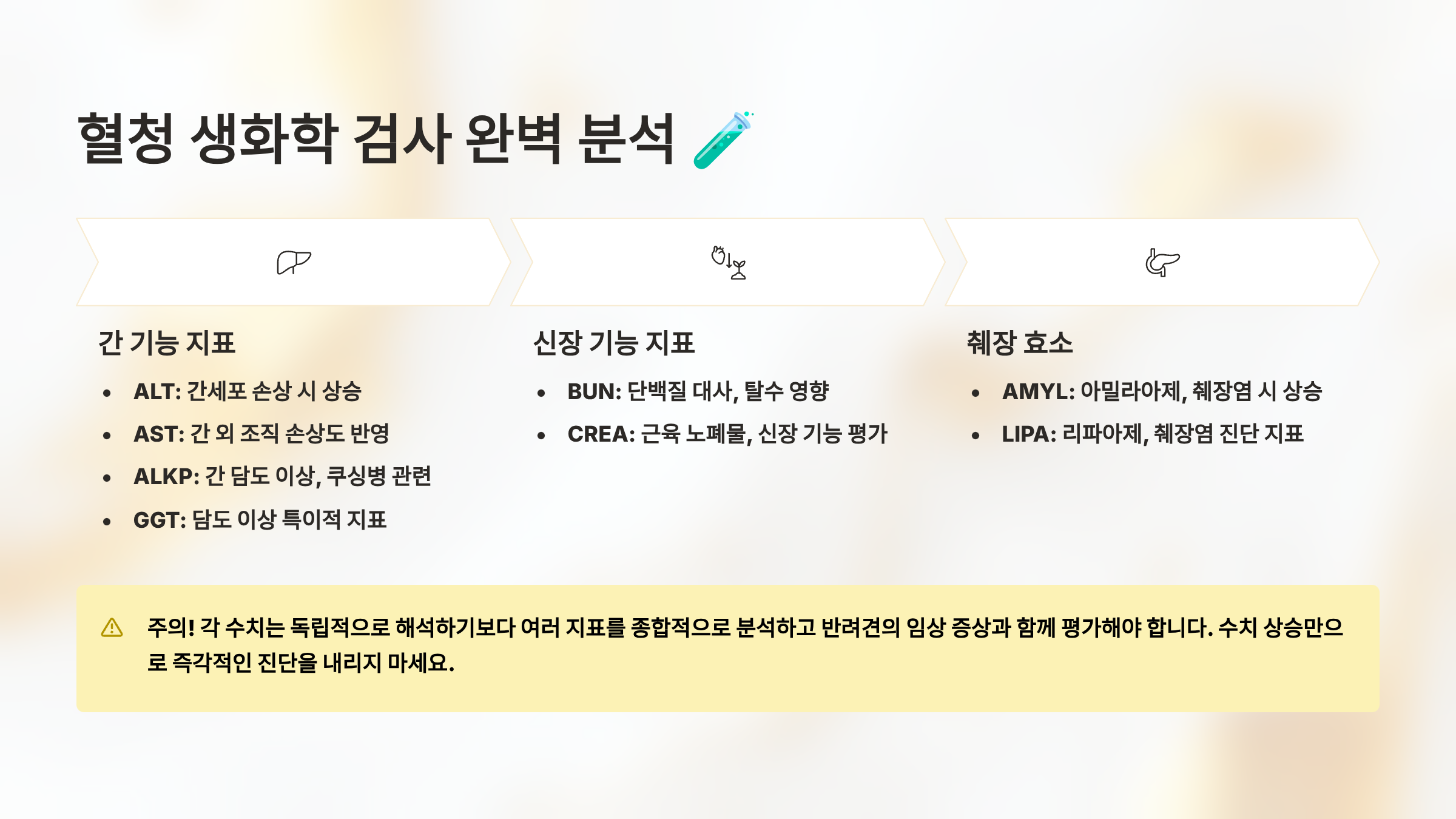 혈청 생화학 검사 완벽 분석

간 기능 지표

• ALT: 간세포 손상 시 상승
• AST: 간 외 조직 손상도 반영
• ALKP: 간 담도 이상, 쿠싱병 관련
• GGT: 담도 이상 특이적 지표

신장 기능 지표

• BUN: 단백질 대사, 탈수 영향
• CREA: 근육 노폐물, 신장 기능 평가

췌장 효소

• AMYL: 아밀라아제, 췌장염 시 상승
• LIPA: 리파아제, 췌장염 진단 지표

주의! 각 수치는 독립적으로 해석하기보다 여러 지표를 종합적으로 분석하고 반려견의 임상 증상과 함께 평가해야 합니다. 수치 상승만으로 즉각적인 진단을 내리지 마세요.